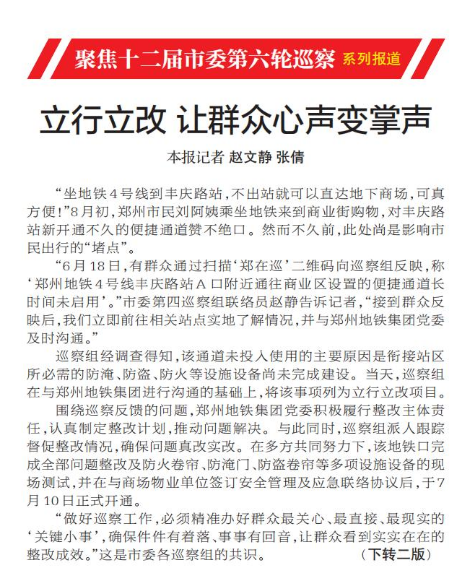 聚焦十二届市委第六轮巡察 系列报道

立行立改 让群众心声变掌声

本报记者 赵文静 张倩

“坐地铁4号线到丰庆路站，不出站就可以直达地下商场，可真方便！”8月初，郑州市民刘阿姨乘坐地铁来到商业街购物，对丰庆路站新开通不久的便捷通道赞不绝口。然而不久前，此处尚是影响市民出行的“堵点”。

“6月18日，有群众通过扫描‘郑在巡’二维码向巡察组反映，称‘郑州地铁4号线丰庆路站A口附近通往商业区设置的便捷通道长时间未启用’。”市委第四巡察组联络员赵静告诉记者，“接到群众反映后，我们立即前往相关站点实地了解情况，并与郑州地铁集团党委及时沟通。”

巡察组经调查得知，该通道未投入使用的主要原因是衔接站区所必需的防淹、防盗、防火等设施设备尚未完成建设。当天，巡察组在与郑州地铁集团进行沟通的基础上，将该事项列为立行立改项目。

围绕巡察反馈的问题，郑州地铁集团党委积极履行整改主体责任，认真制定整改计划，推动问题解决。与此同时，巡察组派人跟踪督促整改情况，确保问题真改实改。在多方共同努力下，该地铁口完成全部问题整改及防火卷帘、防淹门、防盗卷帘等多项设施设备的现场测试，并在与商场物业单位签订安全管理及应急联络协议后，于7月10日正式开通。

“做好巡察工作，必须精准办好群众最关心、最直接、最现实的‘关键小事’，确保件件有着落、事事有回音，让群众看到实实在在的整改成效。”这是市委各巡察组的共识。 （下转二版）